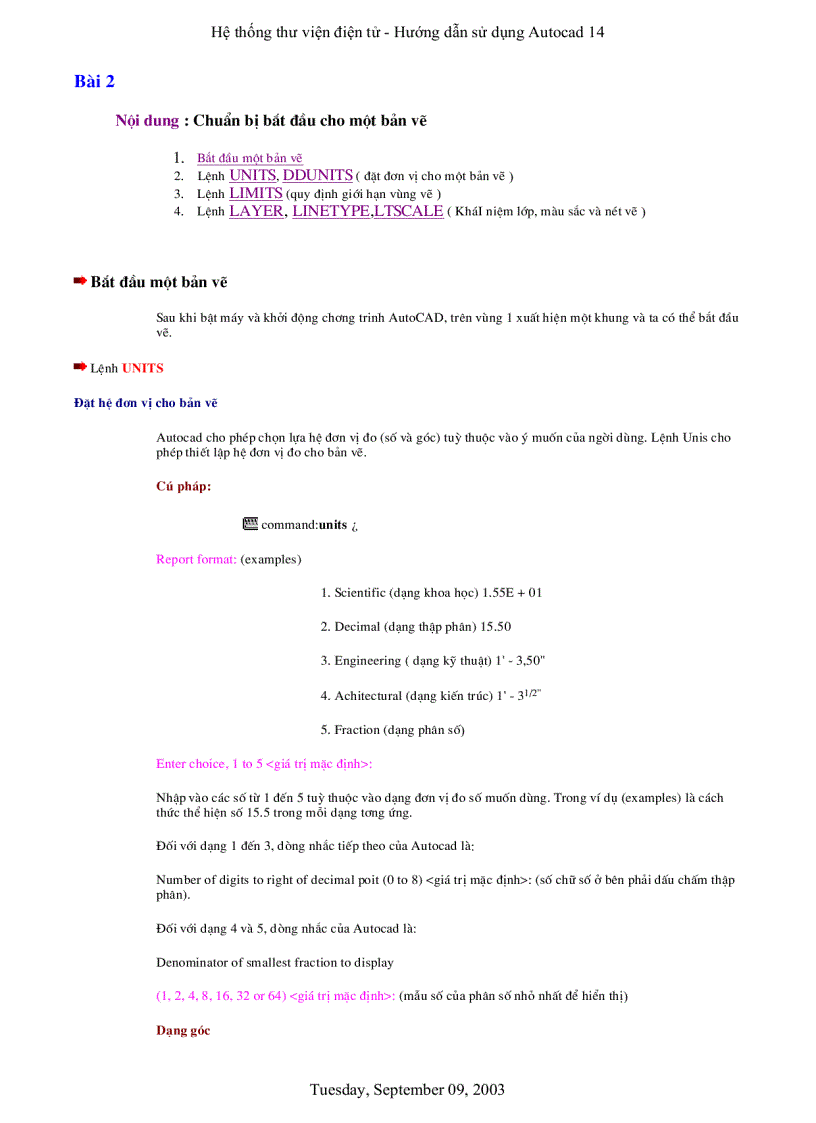 Hệ thống thư viện điện tử - Hướng dẫn sử dụng Autocad 14

Bài 2

Nội dung : Chuẩn bị bắt đầu cho một bản vẽ

1. Bắt đầu một bản vẽ
2. Lệnh UNITS, DDUNITS ( đặt đơn vị cho một bản vẽ )
3. Lệnh LIMITS (quy định giới hạn vùng vẽ )
4. Lệnh LAYER, LINETYPE,LTSCALE ( KháI niệm lớp, màu sắc và nét vẽ )

Bắt đầu một bản vẽ

Sau khi bật máy và khởi động chơng trình AutoCAD, trên vùng 1 xuất hiện một khung và ta có thể bắt đầu vẽ.

Lệnh UNITS

Đặt hệ đơn vị cho bản vẽ

Autocad cho phép chọn lựa hệ đơn vị đo (số và góc) tuỳ thuộc vào ý muốn của ngời dùng. Lệnh Unis cho phép thiết lập hệ đơn vị đo cho bản vẽ.

Cú pháp:

command:units ¿

Report format: (examples)

1. Scientific (dạng khoa học) 1.55E + 01

2. Decimal (dạng thập phân) 15.50

3. Engineering ( dạng kỹ thuật) 1' - 3,50"

4. Achitectural (dạng kiến trúc) 1' - $3^{1/2"}$

5. Fraction (dạng phân số)

Enter choice, 1 to 5 <giá trị mặc định>:

Nhập vào các số từ 1 đến 5 tuỳ thuộc vào dạng đơn vị đo số muốn dùng. Trong ví dụ (examples) là cách thức thể hiện số 15.5 trong mỗi dạng tơng ứng.

Đối với dạng 1 đến 3, dòng nhắc tiếp theo của Autocad là:

Number of digits to right of decimal poit (0 to 8) <giá trị mặc định>: (số chữ số ở bên phải dấu chấm thập phân).

Đối với dạng 4 và 5, dòng nhắc của Autocad là:

Denominator of smallest fraction to display

(1, 2, 4, 8, 16, 32 or 64) <giá trị mặc định>: (mẫu số của phân số nhỏ nhất để hiển thị)

Dạng góc

Tuesday, September 09, 2003